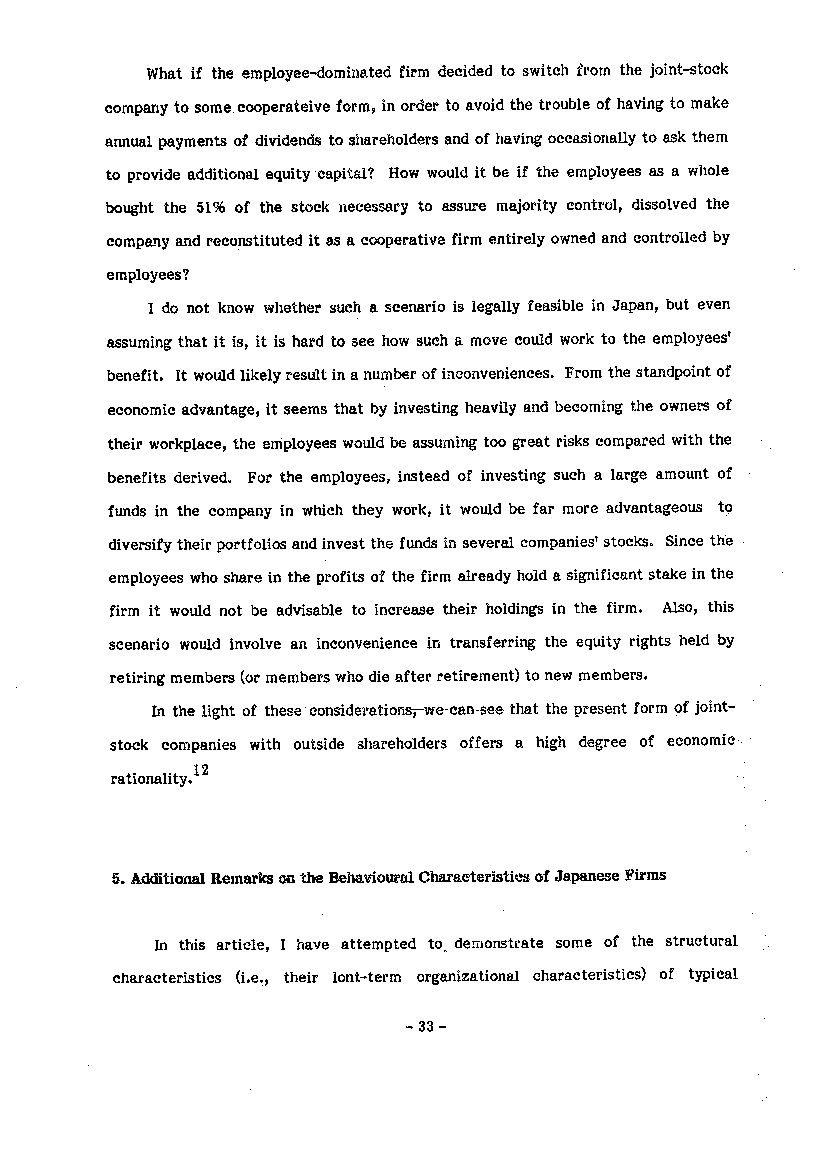 What if the employee-dominated firm decided to switch from the joint-stock company to some cooperateive form, in order to avoid the trouble of having to make annual payments of dividends to shareholders and of having occasionally to ask them to provide additional equity capital? How would it be if the employees as a whole bought the 51% of the stock necessary to assure majority control, dissolved the company and reconstituted it as a cooperative firm entirely owned and controlled by employees?

I do not know whether such a scenario is legally feasible in Japan, but even assuming that it is, it is hard to see how such a move could work to the employees' benefit. It would likely result in a number of inconveniences. From the standpoint of economic advantage, it seems that by investing heavily and becoming the owners of their workplace, the employees would be assuming too great risks compared with the benefits derived. For the employees, instead of investing such a large amount of funds in the company in which they work, it would be far more advantageous to diversify their portfolios and invest the funds in several companies' stocks. Since the employees who share in the profits of the firm already hold a significant stake in the firm it would not be advisable to increase their holdings in the firm. Also, this scenario would involve an inconvenience in transferring the equity rights held by retiring members (or members who die after retirement) to new members.

In the light of these considerations, we can see that the present form of joint-stock companies with outside shareholders offers a high degree of economic rationality.$^{12}$

5. Additional Remarks on the Behavioural Characteristics of Japanese Firms

In this article, I have attempted to demonstrate some of the structural characteristics (i.e., their lont-term organizational characteristics) of typical

- 33 -